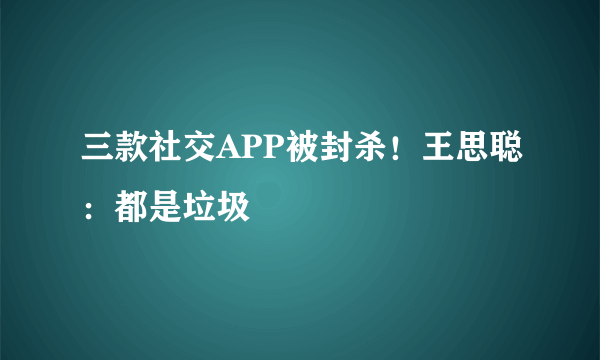 三款社交APP被封杀！王思聪：都是垃圾